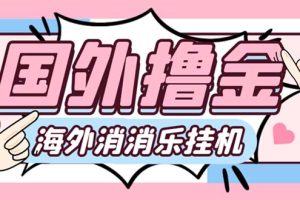 国外撸金

海外消消乐挂机